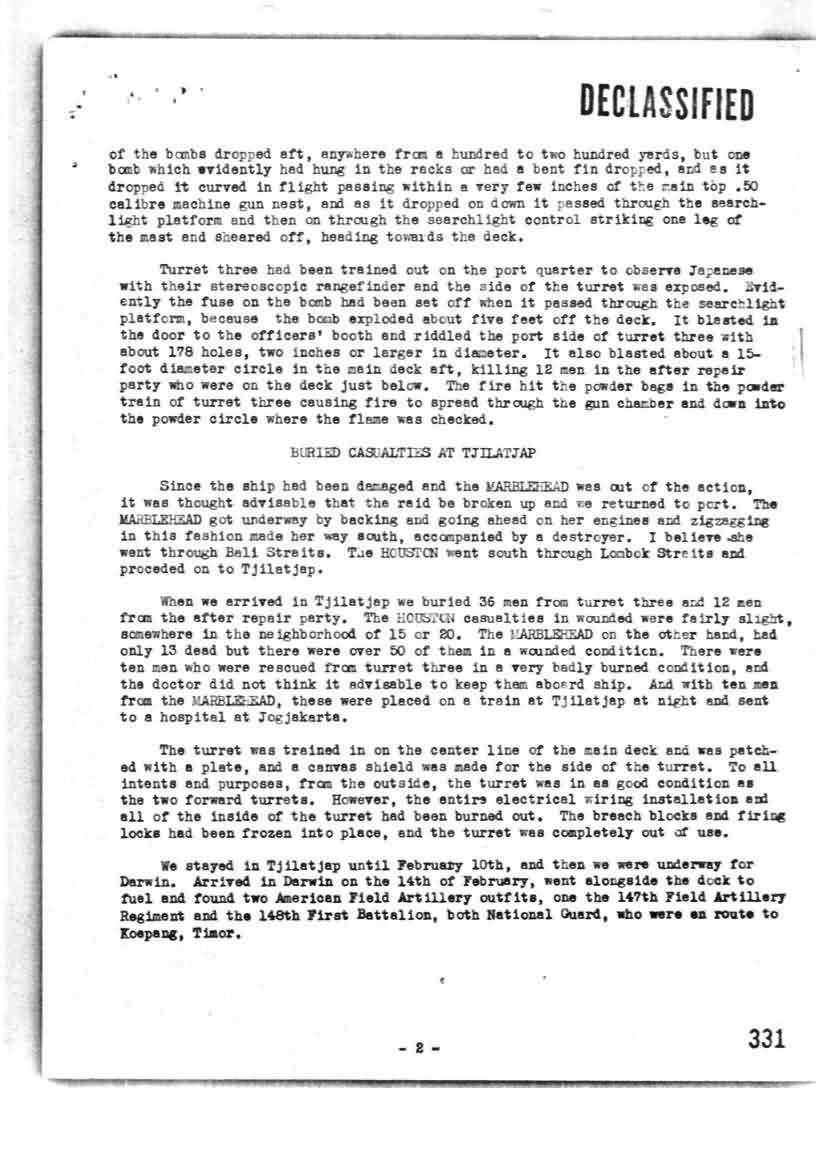 DECLASSIFIED

of the bombs dropped aft, anywhere from a hundred to two hundred yards, but one bomb which evidently had hung in the racks or had a bent fin dropped, and as it dropped it curved in flight passing within a very few inches of the main top .50 calibre machine gun nest, and as it dropped on down it passed through the searchlight platform and then on through the searchlight control striking one leg of the mast and sheered off, heading towards the deck.

Turret three had been trained out on the port quarter to observe Japanese with their stereoscopic rangefinder and the side of the turret was exposed. Evidently the fuse on the bomb had been set off when it passed through the searchlight platform, because the bomb exploded about five feet off the deck. It blasted in the door to the officers' booth and riddled the port side of turret three with about 178 holes, two inches or larger in diameter. It also blasted about a 15-foot diameter circle in the main deck aft, killing 12 men in the after repair party who were on the deck just below. The fire hit the powder bags in the powder train of turret three causing fire to spread through the gun chamber and down into the powder circle where the flame was checked.

BURIED CASUALTIES AT TJILATJAP

Since the ship had been damaged and the MARBLEHEAD was out of the action, it was thought advisable that the raid be broken up and we returned to port. The MARBLEHEAD got underway by backing and going ahead on her engines and zigzagging in this fashion made her way south, accompanied by a destroyer. I believe she went through Bali Straits. The HOUSTON went south through Lombok Straits and proceded on to Tjilatjap.

When we arrived in Tjilatjap we buried 36 men from turret three and 12 men from the after repair party. The HOUSTON casualties in wounded were fairly slight, somewhere in the neighborhood of 15 or 20. The MARBLEHEAD on the other hand, had only 13 dead but there were over 50 of them in a wounded condition. There were ten men who were rescued from turret three in a very badly burned condition, and the doctor did not think it advisable to keep them aboard ship. And with ten men from the MARBLEHEAD, these were placed on a train at Tjilatjap at night and sent to a hospital at Jogjakarta.

The turret was trained in on the center line of the main deck and was patched with a plate, and a canvas shield was made for the side of the turret. To all intents and purposes, from the outside, the turret was in as good condition as the two forward turrets. However, the entire electrical wiring installation and all of the inside of the turret had been burned out. The breach blocks and firing locks had been frozen into place, and the turret was completely out of use.

We stayed in Tjilatjap until February 10th, and then we were underway for Darwin. Arrived in Darwin on the 14th of February, went alongside the dock to fuel and found two American Field Artillery outfits, one the 147th Field Artillery Regiment and the 148th First Battalion, both National Guard, who were en route to Koepang, Timor.

- 2 -

331